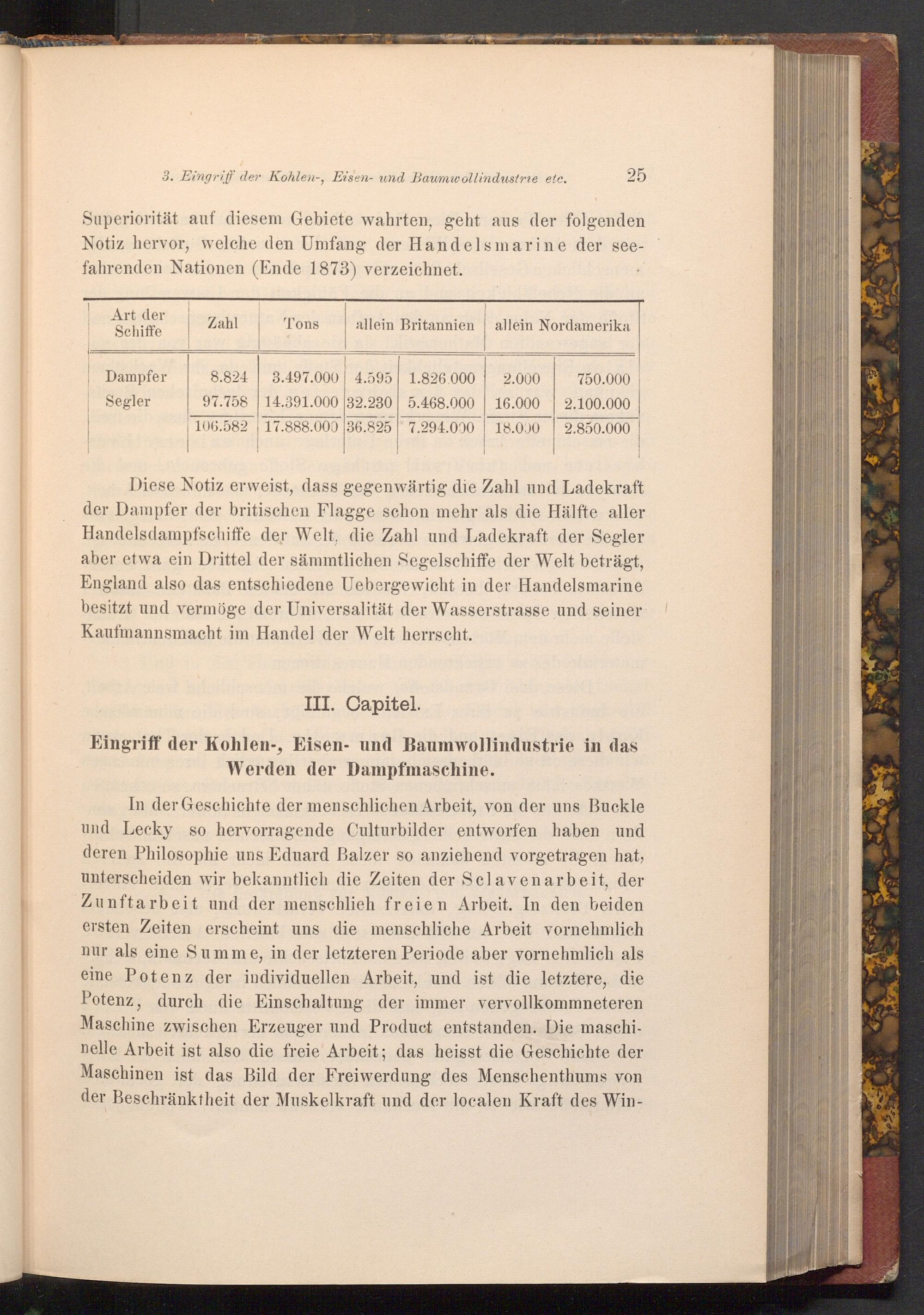 3. Eingriff der Kohlen-, Eisen- und Baumwollindustrie etc. 25

Superiorität auf diesem Gebiete wahrten, geht aus der folgenden Notiz hervor, welche den Umfang der Handelsmarine der seefahrenden Nationen (Ende 1873) verzeichnet.

| Art der Schiffe | Zahl | Tons | allein Britannien | | allein Nordamerika | |
|---|---|---|---|---|---|---|
| Dampfer | 8.824 | 3.497.000 | 4.595 | 1.826.000 | 2.000 | 750.000 |
| Segler | 97.758 | 14.391.000 | 32.230 | 5.468.000 | 16.000 | 2.100.000 |
| | 106.582 | 17.888.000 | 36.825 | 7.294.000 | 18.000 | 2.850.000 |

Diese Notiz erweist, dass gegenwärtig die Zahl und Ladekraft der Dampfer der britischen Flagge schon mehr als die Hälfte aller Handelsdampfschiffe der Welt, die Zahl und Ladekraft der Segler aber etwa ein Drittel der sämmtlichen Segelschiffe der Welt beträgt, England also das entschiedene Uebergewicht in der Handelsmarine besitzt und vermöge der Universalität der Wasserstrasse und seiner Kaufmannsmacht im Handel der Welt herrscht.

III. Capitel.

Eingriff der Kohlen-, Eisen- und Baumwollindustrie in das Werden der Dampfmaschine.

In der Geschichte der menschlichen Arbeit, von der uns Buckle und Lecky so hervorragende Culturbilder entworfen haben und deren Philosophie uns Eduard Balzer so anziehend vorgetragen hat, unterscheiden wir bekanntlich die Zeiten der Sclavenarbeit, der Zunftarbeit und der menschlich freien Arbeit. In den beiden ersten Zeiten erscheint uns die menschliche Arbeit vornehmlich nur als eine Summe, in der letzteren Periode aber vornehmlich als eine Potenz der individuellen Arbeit, und ist die letztere, die Potenz, durch die Einschaltung der immer vervollkommneteren Maschine zwischen Erzeuger und Product entstanden. Die maschinelle Arbeit ist also die freie Arbeit; das heisst die Geschichte der Maschinen ist das Bild der Freiwerdung des Menschenthums von der Beschränktheit der Muskelkraft und der localen Kraft des Win-